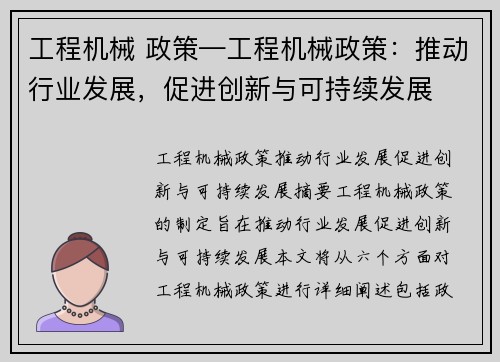 工程机械 政策—工程机械政策：推动行业发展，促进创新与可持续发展

工程机械政策推动行业发展促进创新与可持续发展摘要工程机械政策的制定旨在推动行业发展促进创新与可持续发展本文将从六个方面对工程机械政策进行详细阐述包括政